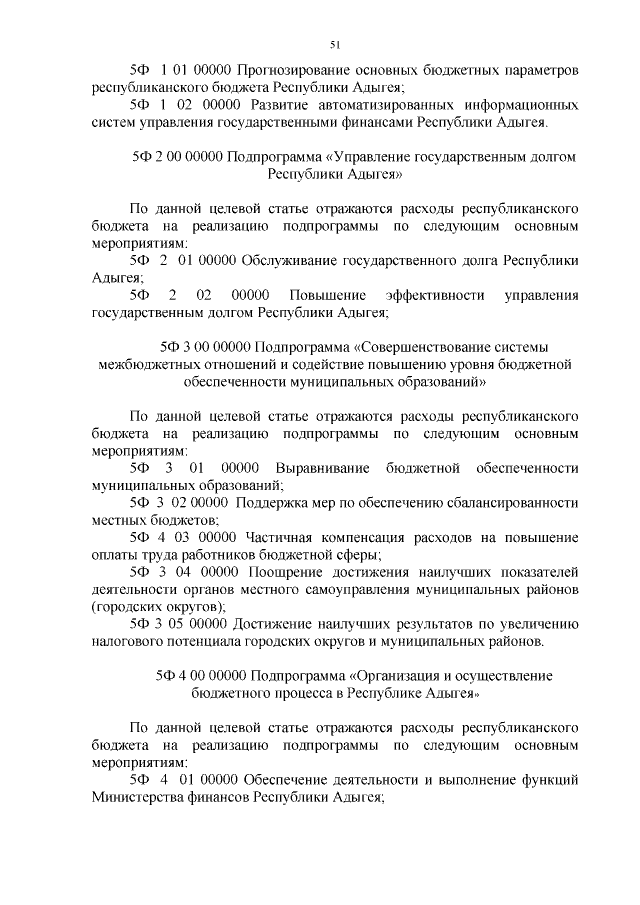 51

5Ф 1 01 00000 Прогнозирование основных бюджетных параметров республиканского бюджета Республики Адыгея;

5Ф 1 02 00000 Развитие автоматизированных информационных систем управления государственными финансами Республики Адыгея.

5Ф 2 00 00000 Подпрограмма «Управление государственным долгом Республики Адыгея»

По данной целевой статье отражаются расходы республиканского бюджета на реализацию подпрограммы по следующим основным мероприятиям:

5Ф 2 01 00000 Обслуживание государственного долга Республики Адыгея;

5Ф 2 02 00000 Повышение эффективности управления государственным долгом Республики Адыгея;

5Ф 3 00 00000 Подпрограмма «Совершенствование системы межбюджетных отношений и содействие повышению уровня бюджетной обеспеченности муниципальных образований»

По данной целевой статье отражаются расходы республиканского бюджета на реализацию подпрограммы по следующим основным мероприятиям:

5Ф 3 01 00000 Выравнивание бюджетной обеспеченности муниципальных образований;

5Ф 3 02 00000 Поддержка мер по обеспечению сбалансированности местных бюджетов;

5Ф 4 03 00000 Частичная компенсация расходов на повышение оплаты труда работников бюджетной сферы;

5Ф 3 04 00000 Поощрение достижения наилучших показателей деятельности органов местного самоуправления муниципальных районов (городских округов);

5Ф 3 05 00000 Достижение наилучших результатов по увеличению налогового потенциала городских округов и муниципальных районов.

5Ф 4 00 00000 Подпрограмма «Организация и осуществление бюджетного процесса в Республике Адыгея»

По данной целевой статье отражаются расходы республиканского бюджета на реализацию подпрограммы по следующим основным мероприятиям:

5Ф 4 01 00000 Обеспечение деятельности и выполнение функций Министерства финансов Республики Адыгея;